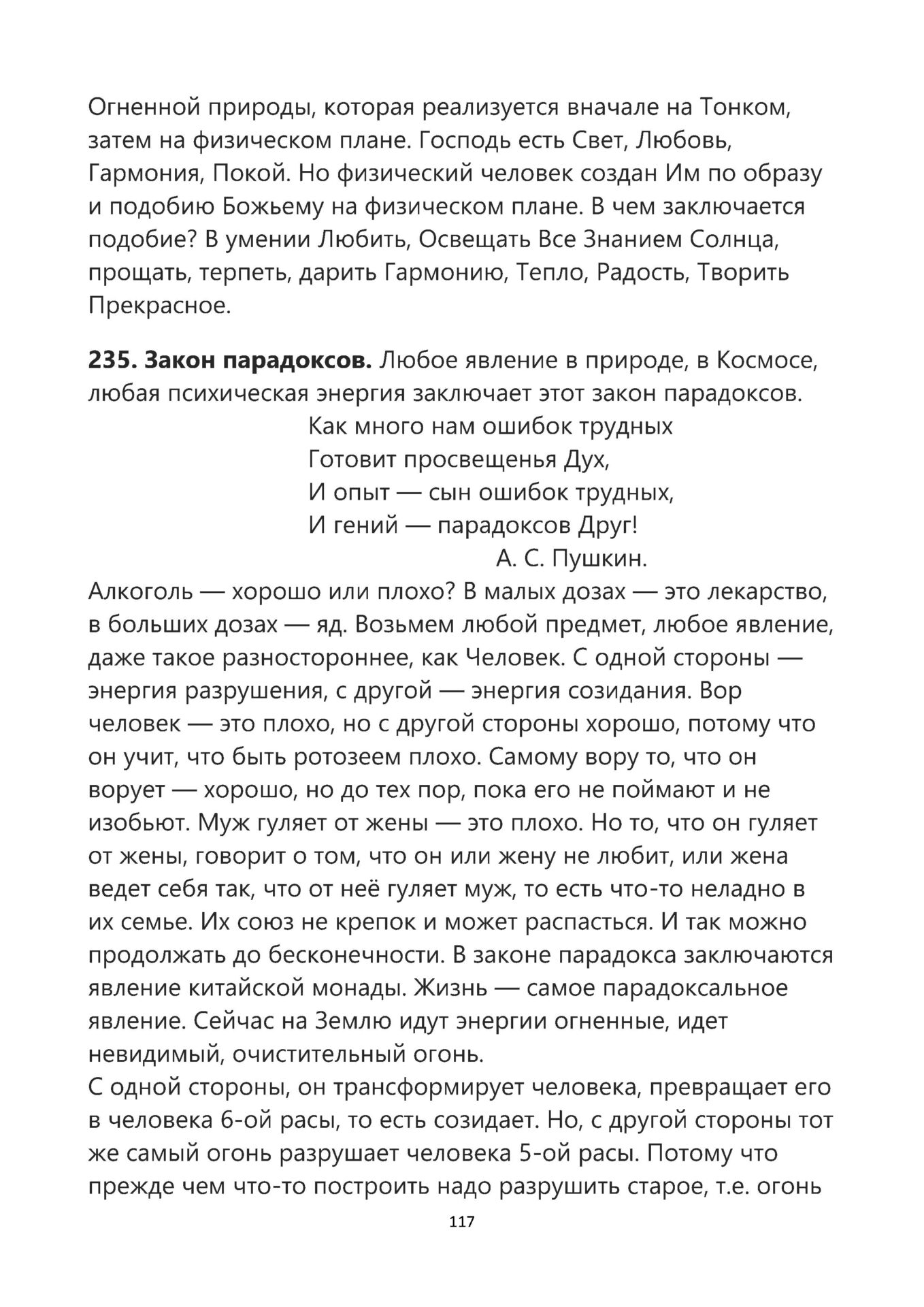 Огненной природы, которая реализуется вначале на Тонком, затем на физическом плане. Господь есть Свет, Любовь, Гармония, Покой. Но физический человек создан Им по образу и подобию Божьему на физическом плане. В чем заключается подобие? В умении Любить, Освещать Все Знанием Солнца, прощать, терпеть, дарить Гармонию, Тепло, Радость, Творить Прекрасное.

**235. Закон парадоксов.** Любое явление в природе, в Космосе, любая психическая энергия заключает этот закон парадоксов.

Как много нам ошибок трудных
Готовит просвещенья Дух,
И опыт — сын ошибок трудных,
И гений — парадоксов Друг!
А. С. Пушкин.

Алкоголь — хорошо или плохо? В малых дозах — это лекарство, в больших дозах — яд. Возьмем любой предмет, любое явление, даже такое разностороннее, как Человек. С одной стороны — энергия разрушения, с другой — энергия созидания. Вор человек — это плохо, но с другой стороны хорошо, потому что он учит, что быть ротозеем плохо. Самому вору то, что он ворует — хорошо, но до тех пор, пока его не поймают и не изобьют. Муж гуляет от жены — это плохо. Но то, что он гуляет от жены, говорит о том, что он или жену не любит, или жена ведет себя так, что от неё гуляет муж, то есть что-то неладно в их семье. Их союз не крепок и может распасться. И так можно продолжать до бесконечности. В законе парадокса заключаются явление китайской монады. Жизнь — самое парадоксальное явление. Сейчас на Землю идут энергии огненные, идет невидимый, очистительный огонь.
С одной стороны, он трансформирует человека, превращает его в человека 6-ой расы, то есть созидает. Но, с другой стороны тот же самый огонь разрушает человека 5-ой расы. Потому что прежде чем что-то построить надо разрушить старое, т.е. огонь

117